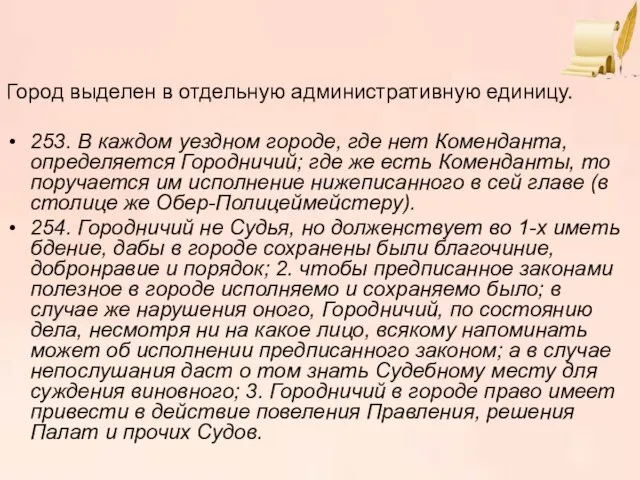 Город выделен в отдельную административную единицу.

• 253. В каждом уездном городе, где нет Коменданта, определяется Городничий; где же есть Коменданты, то поручается им исполнение нижеписанного в сей главе (в столице же Обер-Полицеймейстеру).

• 254. Городничий не Судья, но долженствует во 1-х иметь бдение, дабы в городе сохранены были благочиние, добронравие и порядок; 2. чтобы предписанное законами полезное в городе исполняемо и сохраняемо было; в случае же нарушения оного, Городничий, по состоянию дела, несмотря ни на какое лицо, всякому напоминать может об исполнении предписанного законом; а в случае непослушания даст о том знать Судебному месту для суждения виновного; 3. Городничий в городе право имеет привести в действие повеления Правления, решения Палат и прочих Судов.